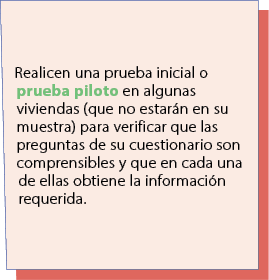 Realicen una prueba inicial o prueba piloto en algunas viviendas (que no estarán en su muestra) para verificar que las preguntas de su cuestionario son comprensibles y que en cada una de ellas obtiene la información requerida.